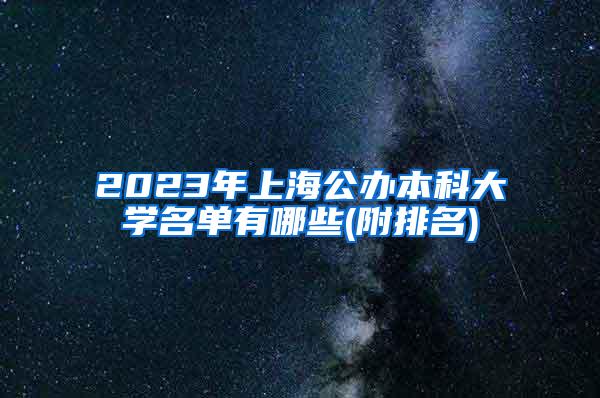 2023年上海公办本科大学名单有哪些(附排名)